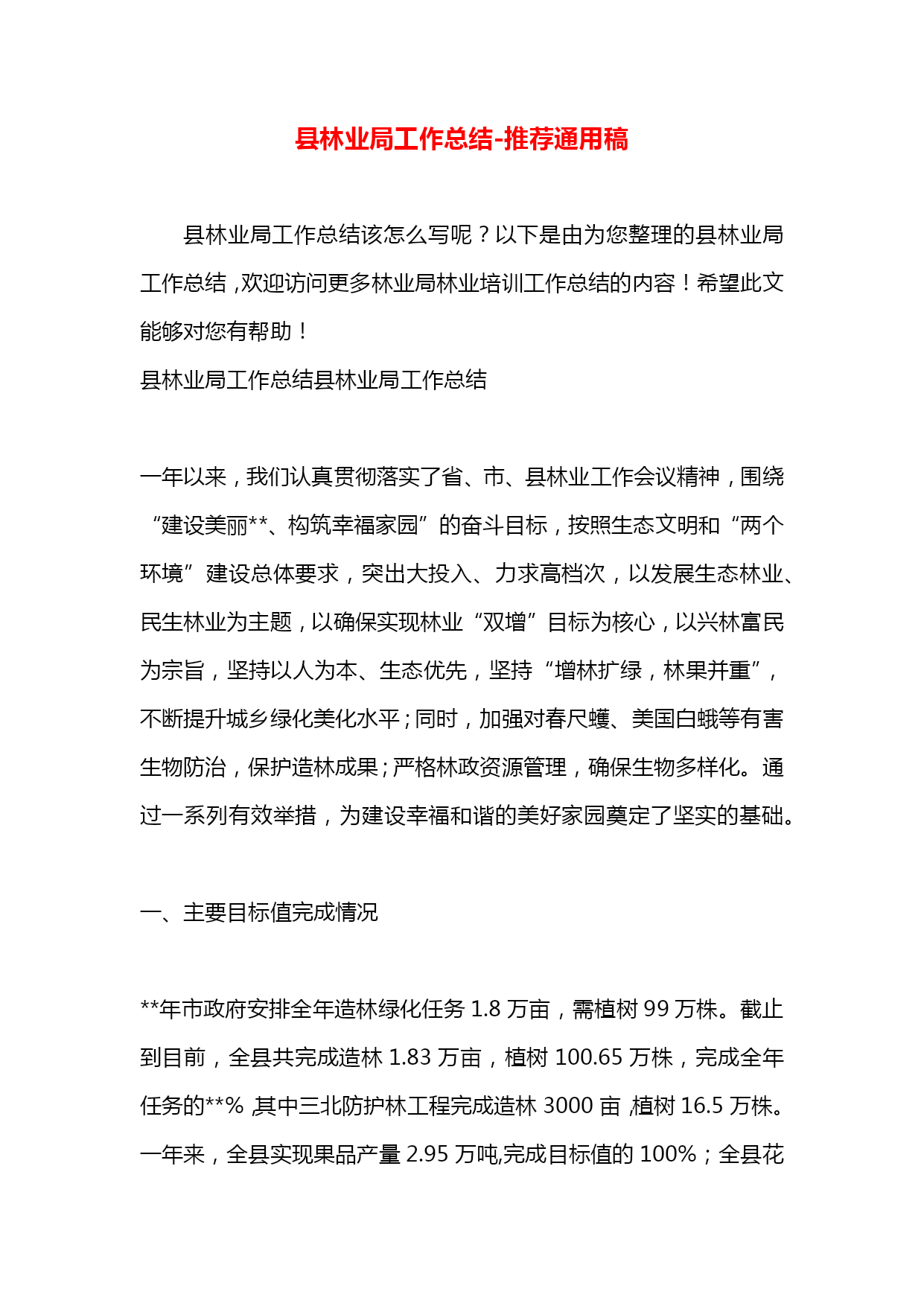 县林业局工作总结-推荐通用稿

县林业局工作总结该怎么写呢？以下是由为您整理的县林业局工作总结，欢迎访问更多林业局林业培训工作总结的内容！希望此文能够对您有帮助！

县林业局工作总结县林业局工作总结

一年以来，我们认真贯彻落实了省、市、县林业工作会议精神，围绕“建设美丽**、构筑幸福家园”的奋斗目标，按照生态文明和“两个环境”建设总体要求，突出大投入、力求高档次，以发展生态林业、民生林业为主题，以确保实现林业“双增”目标为核心，以兴林富民为宗旨，坚持以人为本、生态优先，坚持“增林扩绿，林果并重”，不断提升城乡绿化美化水平；同时，加强对春尺蠖、美国白蛾等有害生物防治，保护造林成果；严格林政资源管理，确保生物多样化。通过一系列有效举措，为建设幸福和谐的美好家园奠定了坚实的基础。

一、主要目标值完成情况

**年市政府安排全年造林绿化任务 1.8 万亩，需植树 99 万株。截止到目前，全县共完成造林 1.83 万亩，植树 100.65 万株，完成全年任务的**%，其中三北防护林工程完成造林 3000 亩，植树 16.5 万株。一年来，全县实现果品产量 2.95 万吨,完成目标值的 100%；全县花